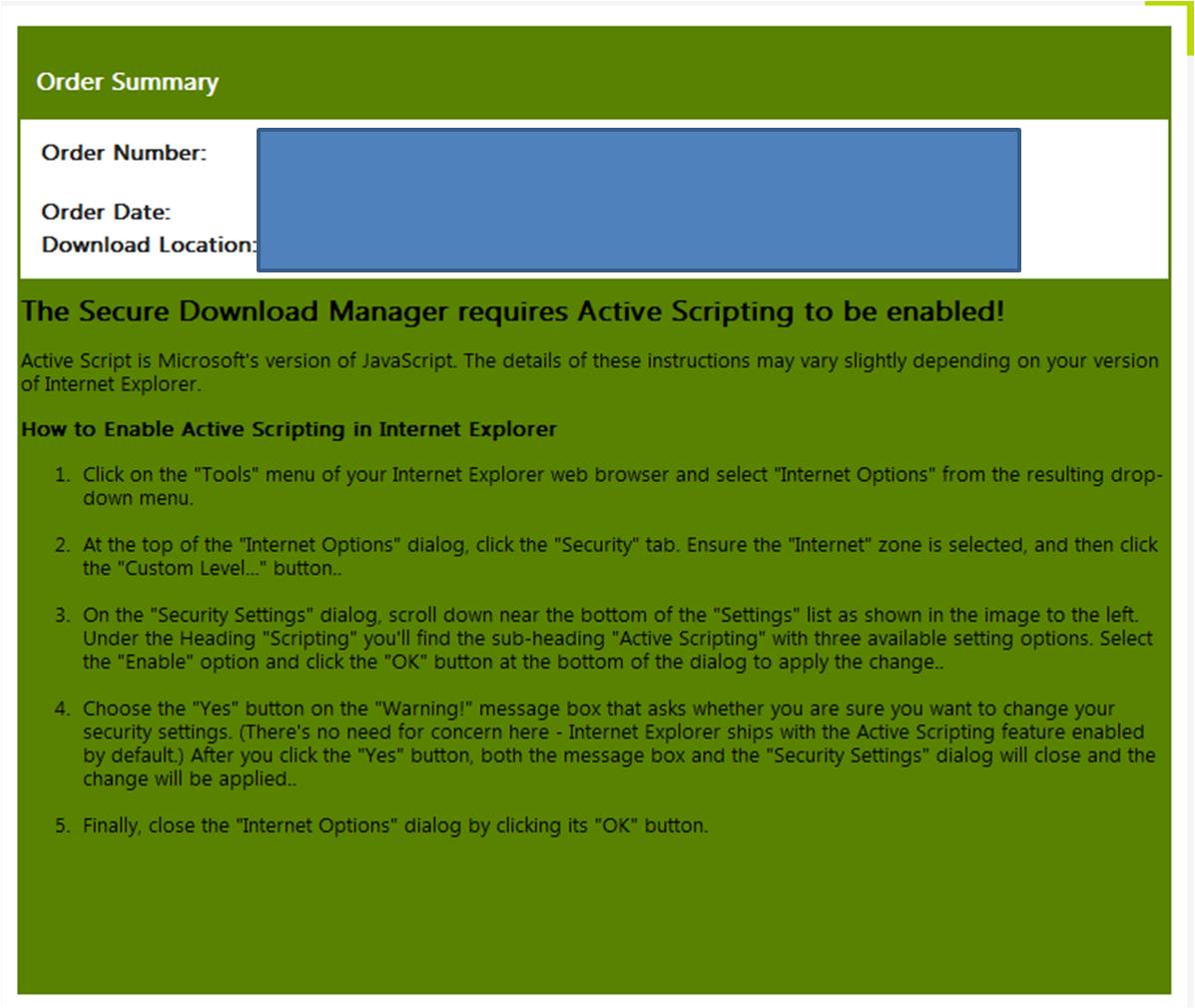 Order Summary

Order Number:

Order Date:
Download Location:

The Secure Download Manager requires Active Scripting to be enabled!

Active Script is Microsoft's version of JavaScript. The details of these instructions may vary slightly depending on your version of Internet Explorer.

How to Enable Active Scripting in Internet Explorer

1. Click on the "Tools" menu of your Internet Explorer web browser and select "Internet Options" from the resulting drop-down menu.

2. At the top of the "Internet Options" dialog, click the "Security" tab. Ensure the "Internet" zone is selected, and then click the "Custom Level..." button..

3. On the "Security Settings" dialog, scroll down near the bottom of the "Settings" list as shown in the image to the left. Under the Heading "Scripting" you'll find the sub-heading "Active Scripting" with three available setting options. Select the "Enable" option and click the "OK" button at the bottom of the dialog to apply the change..

4. Choose the "Yes" button on the "Warning!" message box that asks whether you are sure you want to change your security settings. (There's no need for concern here - Internet Explorer ships with the Active Scripting feature enabled by default.) After you click the "Yes" button, both the message box and the "Security Settings" dialog will close and the change will be applied..

5. Finally, close the "Internet Options" dialog by clicking its "OK" button.